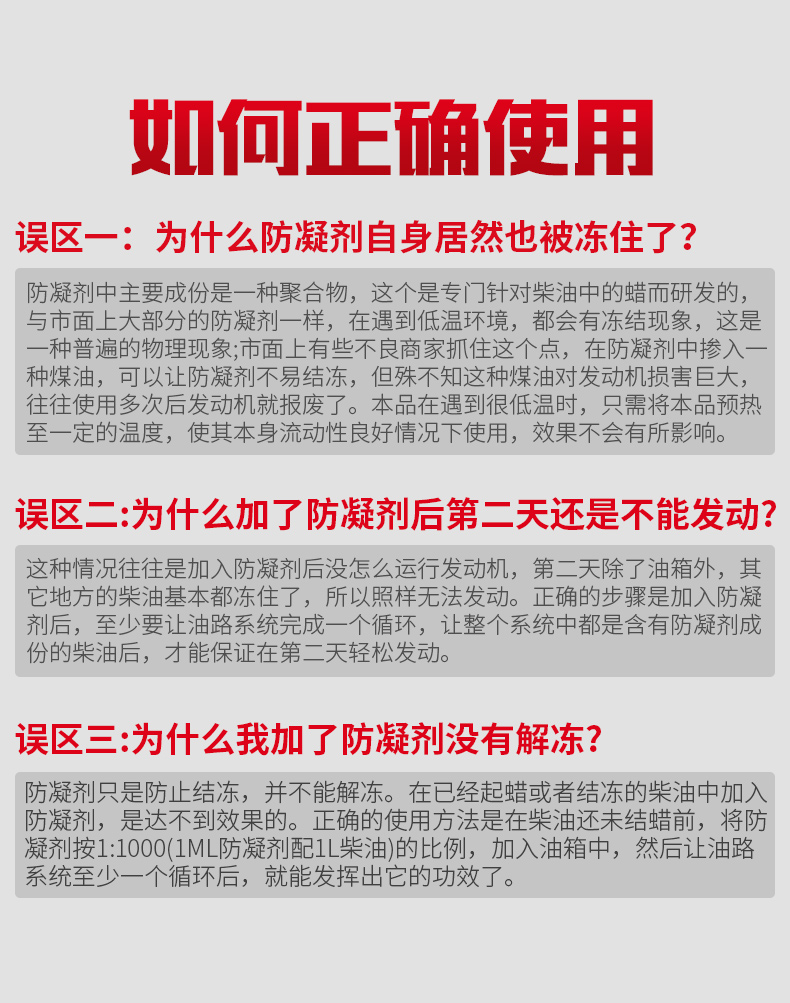 如何正确使用

误区一：为什么防凝剂自身居然也被冻住了?

防凝剂中主要成份是一种聚合物，这个是专门针对柴油中的蜡而研发的，与市面上大部分的防凝剂一样，在遇到低温环境，都会有冻结现象，这是一种普遍的物理现象;市面上有些不良商家抓住这个点，在防凝剂中掺入一种煤油，可以让防凝剂不易结冻，但殊不知这种煤油对发动机损害巨大，往往使用多次后发动机就报废了。本品在遇到很低温时，只需将本品预热至一定的温度，使其本身流动性良好情况下使用，效果不会有所影响。

误区二:为什么加了防凝剂后第二天还是不能发动?

这种情况往往是加入防凝剂后没怎么运行发动机，第二天除了油箱外，其它地方的柴油基本都冻住了，所以照样无法发动。正确的步骤是加入防凝剂后，至少要让油路系统完成一个循环，让整个系统中都是含有防凝剂成份的柴油后，才能保证在第二天轻松发动。

误区三:为什么我加了防凝剂没有解冻?

防凝剂只是防止结冻，并不能解冻。在已经起蜡或者结冻的柴油中加入防凝剂，是达不到效果的。正确的使用方法是在柴油还未结蜡前，将防凝剂按1:1000(1ML防凝剂配1L柴油)的比例，加入油箱中，然后让油路系统至少一个循环后，就能发挥出它的功效了。